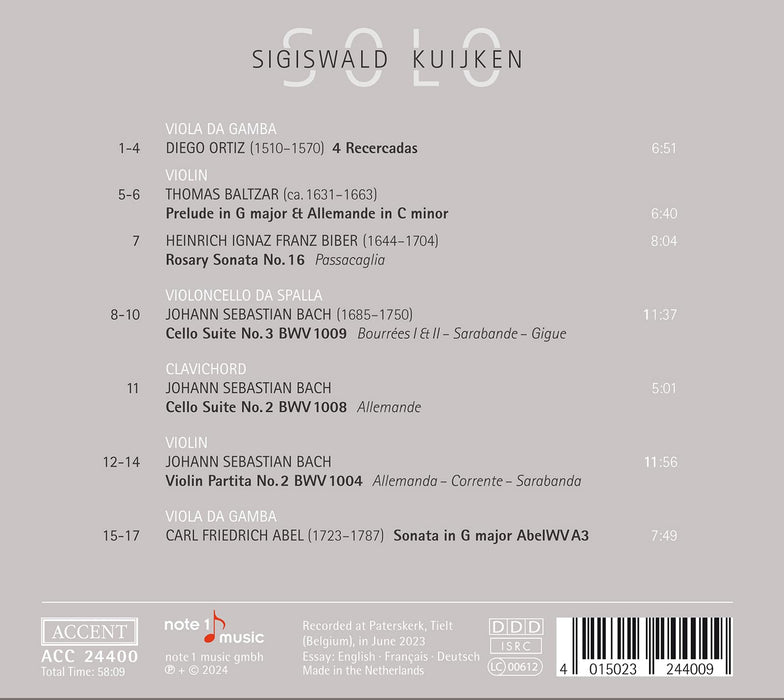 SOLO
SIGISWALD KUIJKEN

VIOLA DA GAMBA
1-4 DIEGO ORTIZ (1510–1570) 4 Recercadas 6:51

VIOLIN
5-6 THOMAS BALTZAR (ca. 1631–1663)
Prelude in G major & Allemande in C minor 6:40

7 HEINRICH IGNAZ FRANZ BIBER (1644–1704) 8:04
Rosary Sonata No. 16 Passacaglia

VIOLONCELLO DA SPALLA
8-10 JOHANN SEBASTIAN BACH (1685–1750) 11:37
Cello Suite No. 3 BWV 1009 Bourrées I & II – Sarabande – Gigue

CLAVICHORD
11 JOHANN SEBASTIAN BACH 5:01
Cello Suite No. 2 BWV 1008 Allemande

VIOLIN
12-14 JOHANN SEBASTIAN BACH 11:56
Violin Partita No. 2 BWV 1004 Allemanda – Corrente – Sarabanda

VIOLA DA GAMBA
15-17 CARL FRIEDRICH ABEL (1723–1787) Sonata in G major AbelWV A3 7:49

ACCENT
ACC 24400
Total Time: 58:09

note 1 music
note 1 music gmbh
℗ + © 2024

Recorded at Paterskerk, Tielt (Belgium), in June 2023
Essay: English · Français · Deutsch
Made in the Netherlands

DDD
ISRC
LC 00612

4 015023 244009